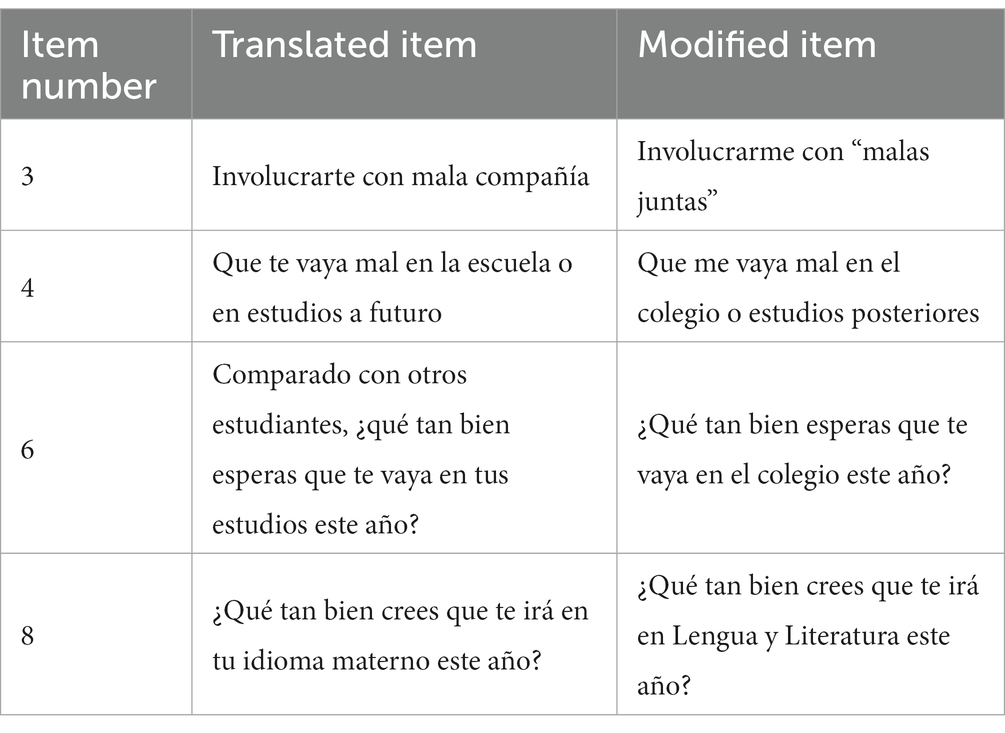 | Item number | Translated item | Modified item |
|---|---|---|
| 3 | Involucrarte con mala compañía | Involucrarme con “malas juntas” |
| 4 | Que te vaya mal en la escuela o en estudios a futuro | Que me vaya mal en el colegio o estudios posteriores |
| 6 | Comparado con otros estudiantes, ¿qué tan bien esperas que te vaya en tus estudios este año? | ¿Qué tan bien esperas que te vaya en el colegio este año? |
| 8 | ¿Qué tan bien crees que te irá en tu idioma materno este año? | ¿Qué tan bien crees que te irá en Lengua y Literatura este año? |